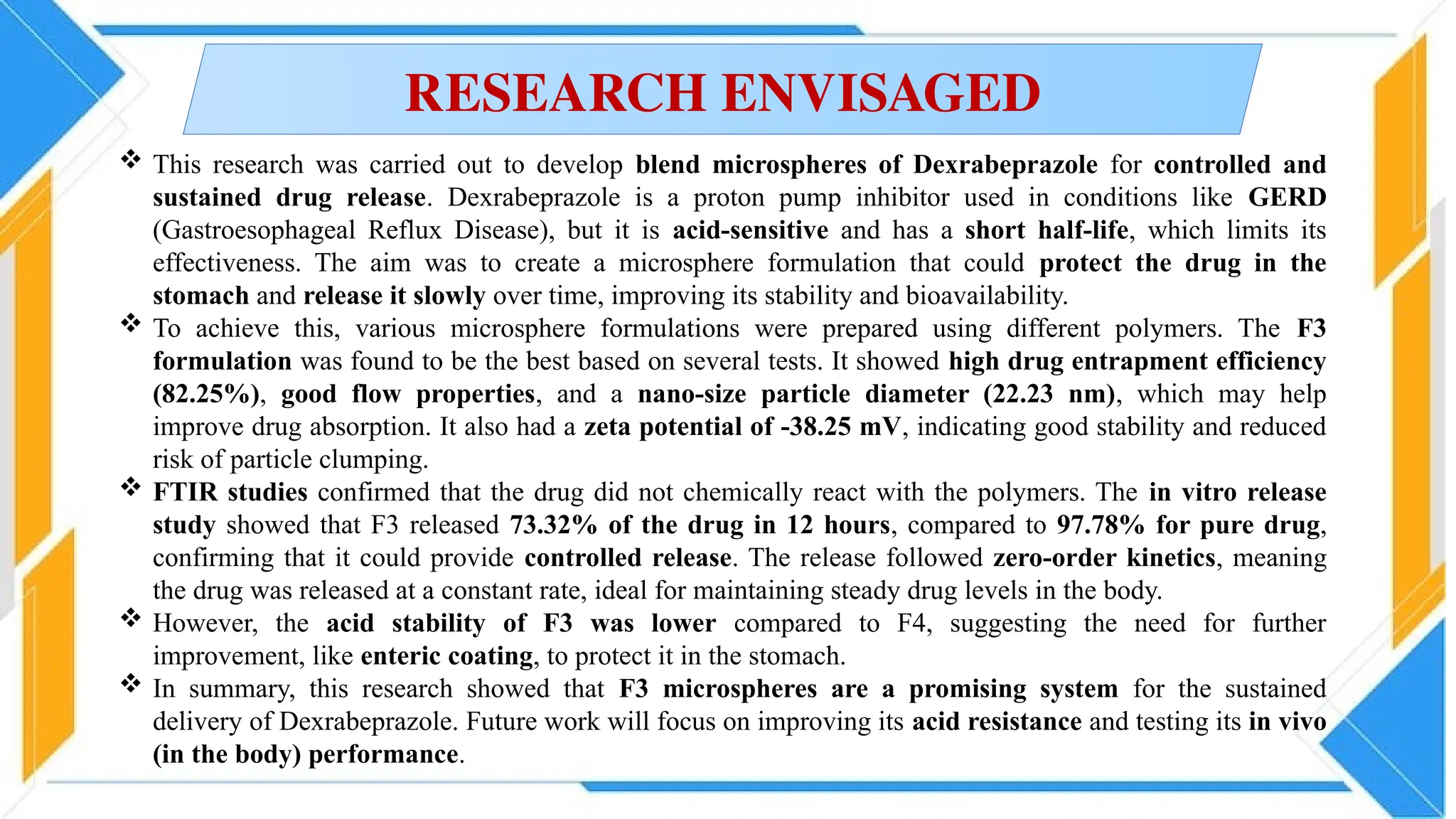 RESEARCH ENVISAGED

❖ This research was carried out to develop blend microspheres of Dexrabeprazole for controlled and sustained drug release. Dexrabeprazole is a proton pump inhibitor used in conditions like GERD (Gastroesophageal Reflux Disease), but it is acid-sensitive and has a short half-life, which limits its effectiveness. The aim was to create a microsphere formulation that could protect the drug in the stomach and release it slowly over time, improving its stability and bioavailability.

❖ To achieve this, various microsphere formulations were prepared using different polymers. The F3 formulation was found to be the best based on several tests. It showed high drug entrapment efficiency (82.25%), good flow properties, and a nano-size particle diameter (22.23 nm), which may help improve drug absorption. It also had a zeta potential of -38.25 mV, indicating good stability and reduced risk of particle clumping.

❖ FTIR studies confirmed that the drug did not chemically react with the polymers. The in vitro release study showed that F3 released 73.32% of the drug in 12 hours, compared to 97.78% for pure drug, confirming that it could provide controlled release. The release followed zero-order kinetics, meaning the drug was released at a constant rate, ideal for maintaining steady drug levels in the body.

❖ However, the acid stability of F3 was lower compared to F4, suggesting the need for further improvement, like enteric coating, to protect it in the stomach.

❖ In summary, this research showed that F3 microspheres are a promising system for the sustained delivery of Dexrabeprazole. Future work will focus on improving its acid resistance and testing its in vivo (in the body) performance.